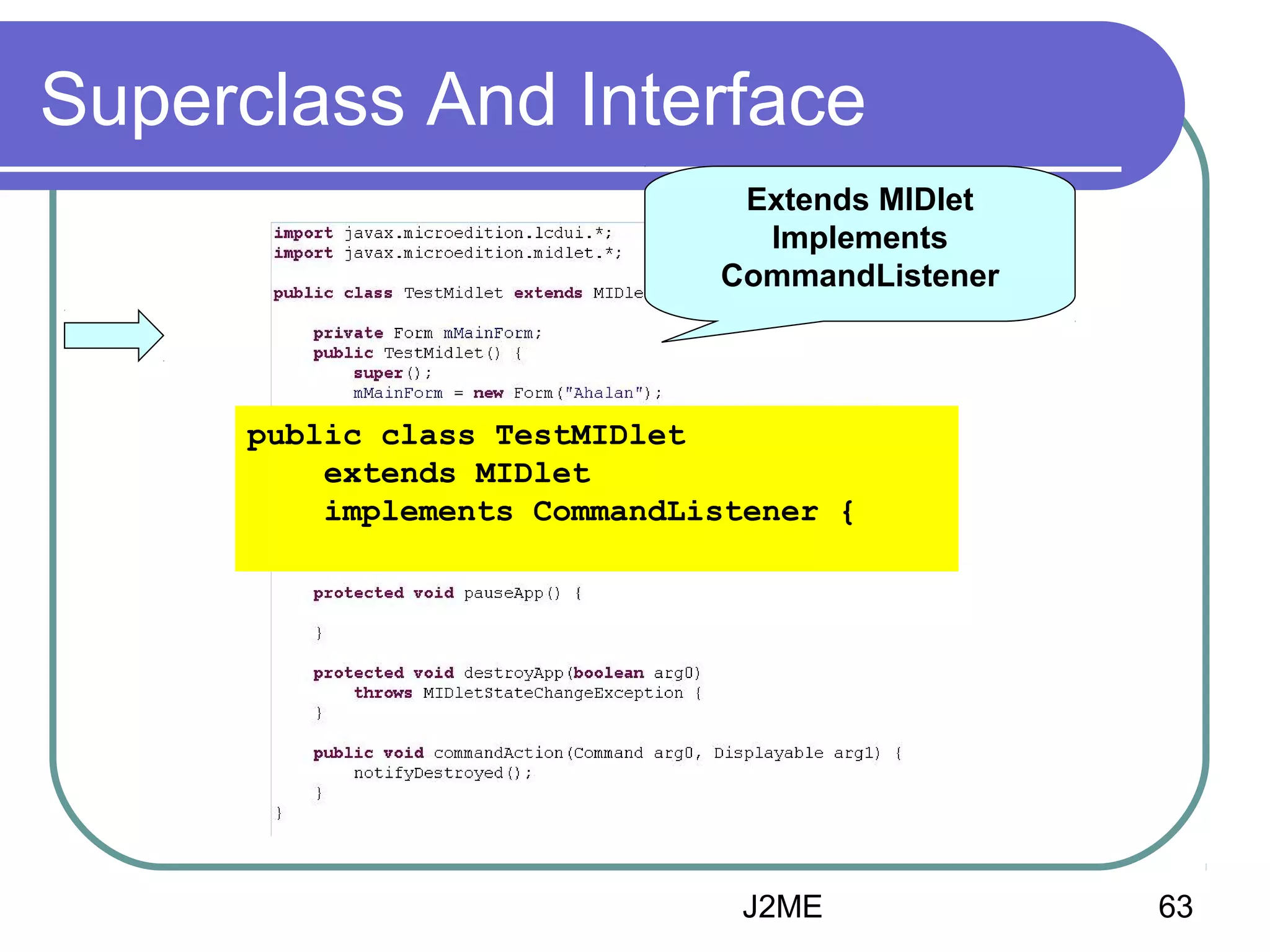 Superclass And Interface

Extends MIDlet Implements CommandListener

import javax.microedition.lcdui.*;
import javax.microedition.midlet.*;

public class TestMidlet extends MIDle

private Form mMainForm;
public TestMidlet() {
super();
mMainForm = new Form("Ahalan");

public class TestMIDlet
extends MIDlet
implements CommandListener {

protected void pauseApp() {

}

protected void destroyApp(boolean arg0)
throws MIDletStateChangeException {
}

public void commandAction(Command arg0, Displayable arg1) {
notifyDestroyed();
}
}

J2ME

63